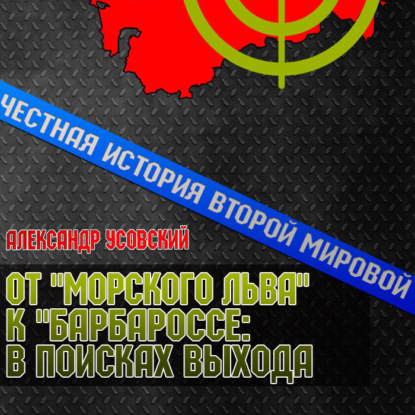 ЧЕСТНАЯ ИСТОРИЯ ВТОРОЙ МИРОВОЙ

АЛЕКСАНДР УСОВСКИЙ

ОТ "МОРСКОГО ЛЬВА" К "БАРБАРОССЕ: В ПОИСКАХ ВЫХОДА